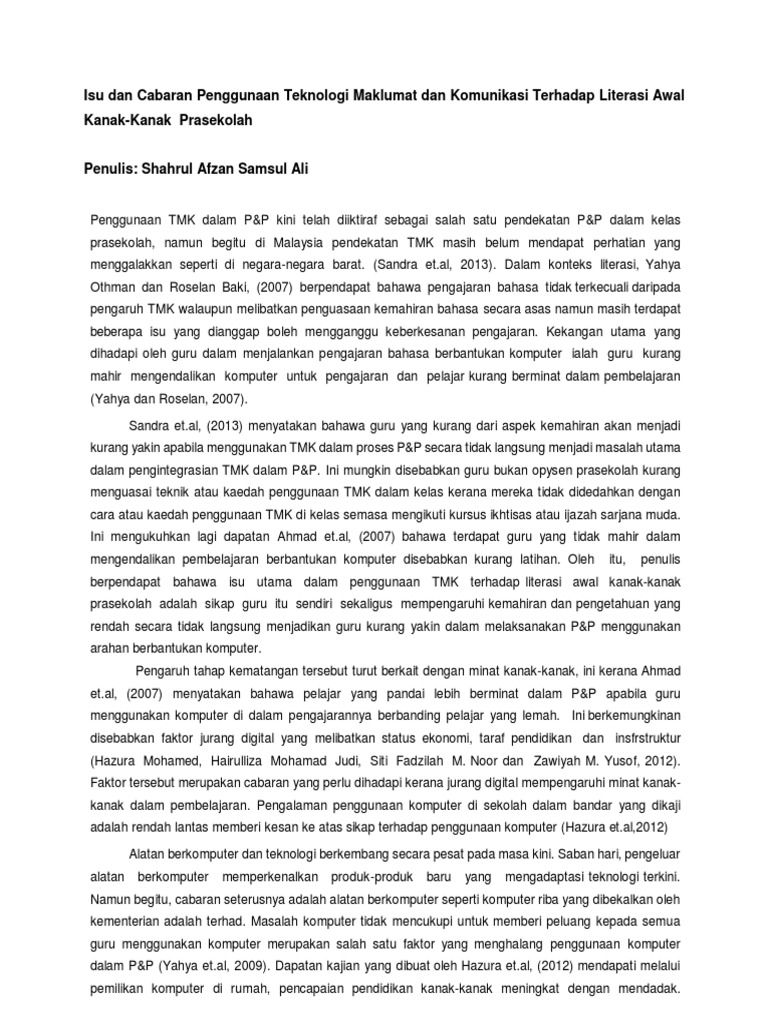 Isu dan Cabaran Penggunaan Teknologi Maklumat dan Komunikasi Terhadap Literasi Awal Kanak-Kanak Prasekolah

Penulis: Shahrul Afzan Samsul Ali

Penggunaan TMK dalam P&P kini telah diiktiraf sebagai salah satu pendekatan P&P dalam kelas prasekolah, namun begitu di Malaysia pendekatan TMK masih belum mendapat perhatian yang menggalakkan seperti di negara-negara barat. (Sandra et.al, 2013). Dalam konteks literasi, Yahya Othman dan Roselan Baki, (2007) berpendapat bahawa pengajaran bahasa tidak terkecuali daripada pengaruh TMK walaupun melibatkan penguasaan kemahiran bahasa secara asas namun masih terdapat beberapa isu yang dianggap boleh mengganggu keberkesanan pengajaran. Kekangan utama yang dihadapi oleh guru dalam menjalankan pengajaran bahasa berbantukan komputer ialah guru kurang mahir mengendalikan komputer untuk pengajaran dan pelajar kurang berminat dalam pembelajaran (Yahya dan Roselan, 2007).

Sandra et.al, (2013) menyatakan bahawa guru yang kurang dari aspek kemahiran akan menjadi kurang yakin apabila menggunakan TMK dalam proses P&P secara tidak langsung menjadi masalah utama dalam pengintegrasian TMK dalam P&P. Ini mungkin disebabkan guru bukan opysen prasekolah kurang menguasai teknik atau kaedah penggunaan TMK dalam kelas kerana mereka tidak didedahkan dengan cara atau kaedah penggunaan TMK di kelas semasa mengikuti kursus ikhtisas atau ijazah sarjana muda. Ini mengukuhkan lagi dapatan Ahmad et.al, (2007) bahawa terdapat guru yang tidak mahir dalam mengendalikan pembelajaran berbantukan komputer disebabkan kurang latihan. Oleh itu, penulis berpendapat bahawa isu utama dalam penggunaan TMK terhadap literasi awal kanak-kanak prasekolah adalah sikap guru itu sendiri sekaligus mempengaruhi kemahiran dan pengetahuan yang rendah secara tidak langsung menjadikan guru kurang yakin dalam melaksanakan P&P menggunakan arahan berbantukan komputer.

Pengaruh tahap kematangan tersebut turut berkait dengan minat kanak-kanak, ini kerana Ahmad et.al, (2007) menyatakan bahawa pelajar yang pandai lebih berminat dalam P&P apabila guru menggunakan komputer di dalam pengajarannya berbanding pelajar yang lemah. Ini berkemungkinan disebabkan faktor jurang digital yang melibatkan status ekonomi, taraf pendidikan dan insfrstruktur (Hazura Mohamed, Hairulliza Mohamad Judi, Siti Fadzilah M. Noor dan Zawiyah M. Yusof, 2012). Faktor tersebut merupakan cabaran yang perlu dihadapi kerana jurang digital mempengaruhi minat kanak-kanak dalam pembelajaran. Pengalaman penggunaan komputer di sekolah dalam bandar yang dikaji adalah rendah lantas memberi kesan ke atas sikap terhadap penggunaan komputer (Hazura et.al,2012)

Alatan berkomputer dan teknologi berkembang secara pesat pada masa kini. Saban hari, pengeluar alatan berkomputer memperkenalkan produk-produk baru yang mengadaptasi teknologi terkini. Namun begitu, cabaran seterusnya adalah alatan berkomputer seperti komputer riba yang dibekalkan oleh kementerian adalah terhad. Masalah komputer tidak mencukupi untuk memberi peluang kepada semua guru menggunakan komputer merupakan salah satu faktor yang menghalang penggunaan komputer dalam P&P (Yahya et.al, 2009). Dapatan kajian yang dibuat oleh Hazura et.al, (2012) mendapati melalui pemilikan komputer di rumah, pencapaian pendidikan kanak-kanak meningkat dengan mendadak.